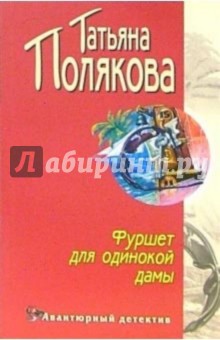 Татьяна Полякова

Лабиринт.ру

Фуршет для одинокой дамы

Авантюрный детектив